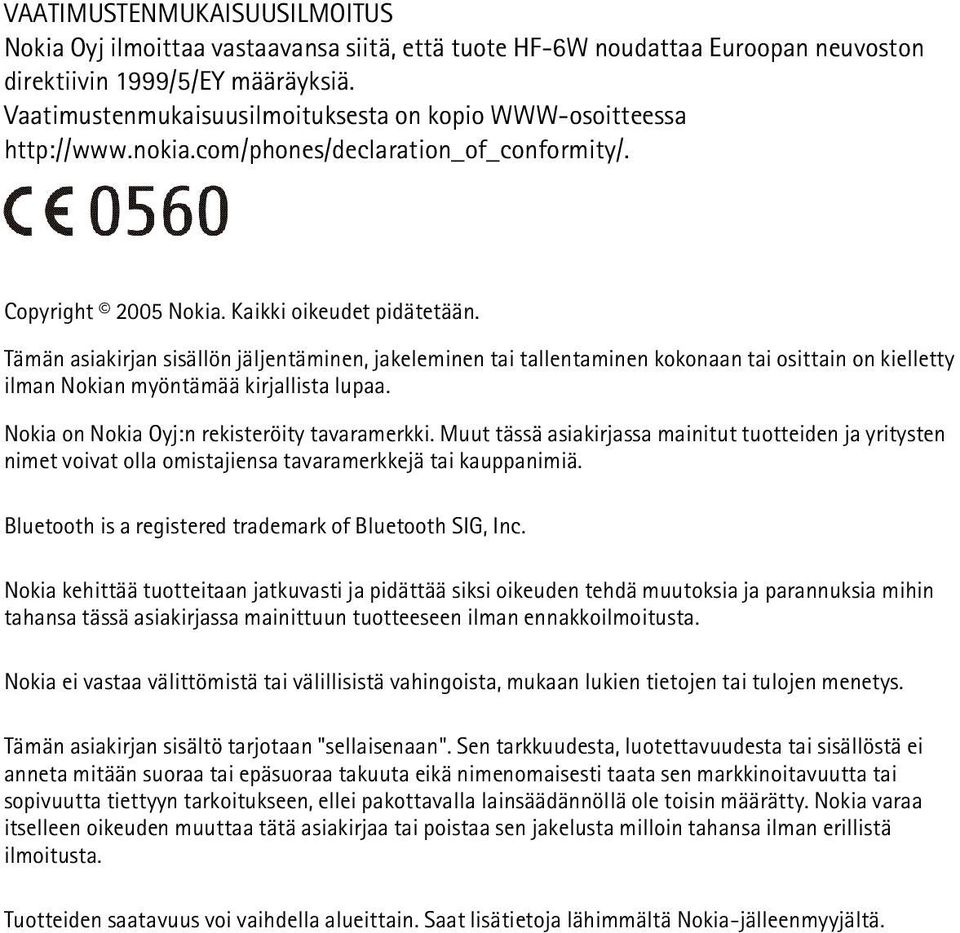 VAATIMUSTENMUKAISUUSILMOITUS
Nokia Oyj ilmoittaa vastaavansa siitä, että tuote HF-6W noudattaa Euroopan neuvoston direktiivin 1999/5/EY määräyksiä.
Vaatimustenmukaisuusilmoituksesta on kopio WWW-osoitteessa http://www.nokia.com/phones/declaration_of_conformity/.

CE 0560

Copyright © 2005 Nokia. Kaikki oikeudet pidätetään.

Tämän asiakirjan sisällön jäljentäminen, jakeleminen tai tallentaminen kokonaan tai osittain on kielletty ilman Nokian myöntämää kirjallista lupaa.

Nokia on Nokia Oyj:n rekisteröity tavaramerkki. Muut tässä asiakirjassa mainitut tuotteiden ja yritysten nimet voivat olla omistajiensa tavaramerkkejä tai kauppanimiä.

Bluetooth is a registered trademark of Bluetooth SIG, Inc.

Nokia kehittää tuotteitaan jatkuvasti ja pidättää siksi oikeuden tehdä muutoksia ja parannuksia mihin tahansa tässä asiakirjassa mainittuun tuotteeseen ilman ennakkoilmoitusta.

Nokia ei vastaa välittömistä tai välillisistä vahingoista, mukaan lukien tietojen tai tulojen menetys.

Tämän asiakirjan sisältö tarjotaan "sellaisenaan". Sen tarkkuudesta, luotettavuudesta tai sisällöstä ei anneta mitään suoraa tai epäsuoraa takuuta eikä nimenomaisesti taata sen markkinoitavuutta tai sopivuutta tiettyyn tarkoitukseen, ellei pakottavalla lainsäädännöllä ole toisin määrätty. Nokia varaa itselleen oikeuden muuttaa tätä asiakirjaa tai poistaa sen jakelusta milloin tahansa ilman erillistä ilmoitusta.

Tuotteiden saatavuus voi vaihdella alueittain. Saat lisätietoja lähimmältä Nokia-jälleenmyyjältä.